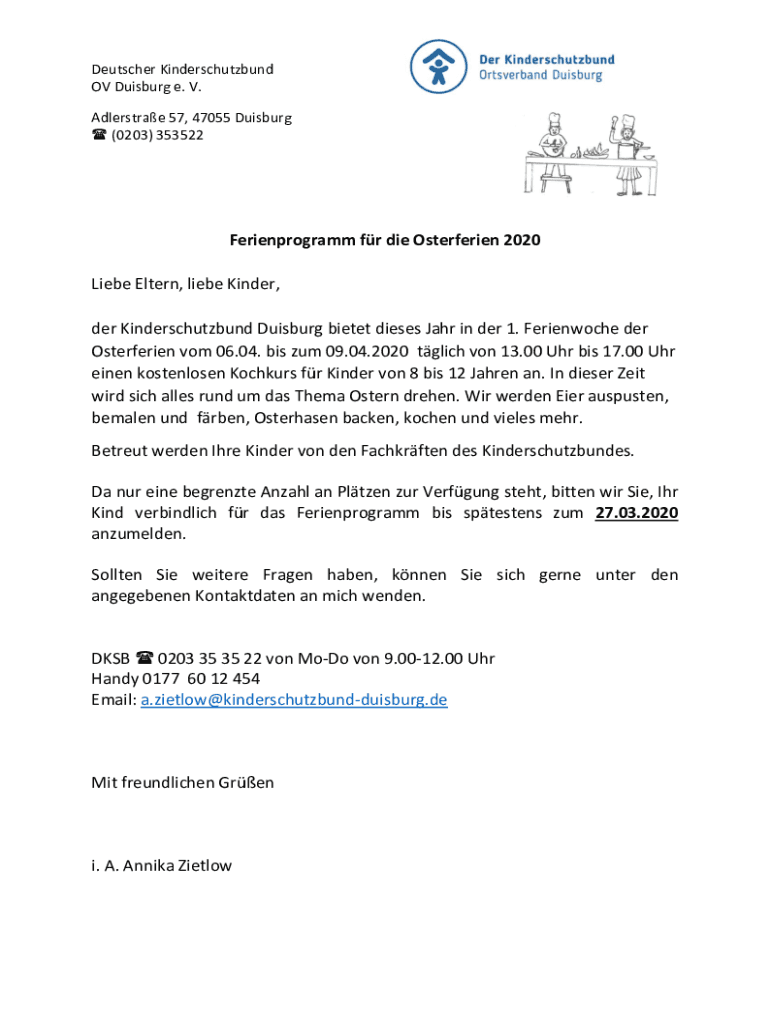 Deutscher Kinderschutzbund
OV Duisburg e. V.

Adlerstraße 57, 47055 Duisburg
☎ (0203) 353522

Der Kinderschutzbund
Ortsverband Duisburg

Ferienprogramm für die Osterferien 2020

Liebe Eltern, liebe Kinder,

der Kinderschutzbund Duisburg bietet dieses Jahr in der 1. Ferienwoche der Osterferien vom 06.04. bis zum 09.04.2020 täglich von 13.00 Uhr bis 17.00 Uhr einen kostenlosen Kochkurs für Kinder von 8 bis 12 Jahren an. In dieser Zeit wird sich alles rund um das Thema Ostern drehen. Wir werden Eier auspusten, bemalen und färben, Osterhasen backen, kochen und vieles mehr.

Betreut werden Ihre Kinder von den Fachkräften des Kinderschutzbundes.

Da nur eine begrenzte Anzahl an Plätzen zur Verfügung steht, bitten wir Sie, Ihr Kind verbindlich für das Ferienprogramm bis spätestens zum 27.03.2020 anzumelden.

Sollten Sie weitere Fragen haben, können Sie sich gerne unter den angegebenen Kontaktdaten an mich wenden.

DKSB ☎ 0203 35 35 22 von Mo-Do von 9.00-12.00 Uhr
Handy 0177 60 12 454
Email: a.zietlow@kinderschutzbund-duisburg.de

Mit freundlichen Grüßen

i. A. Annika Zietlow